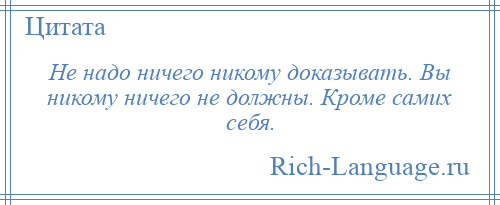 Цитата

Не надо ничего никому доказывать. Вы никому ничего не должны. Кроме самих себя.

Rich-Language.ru